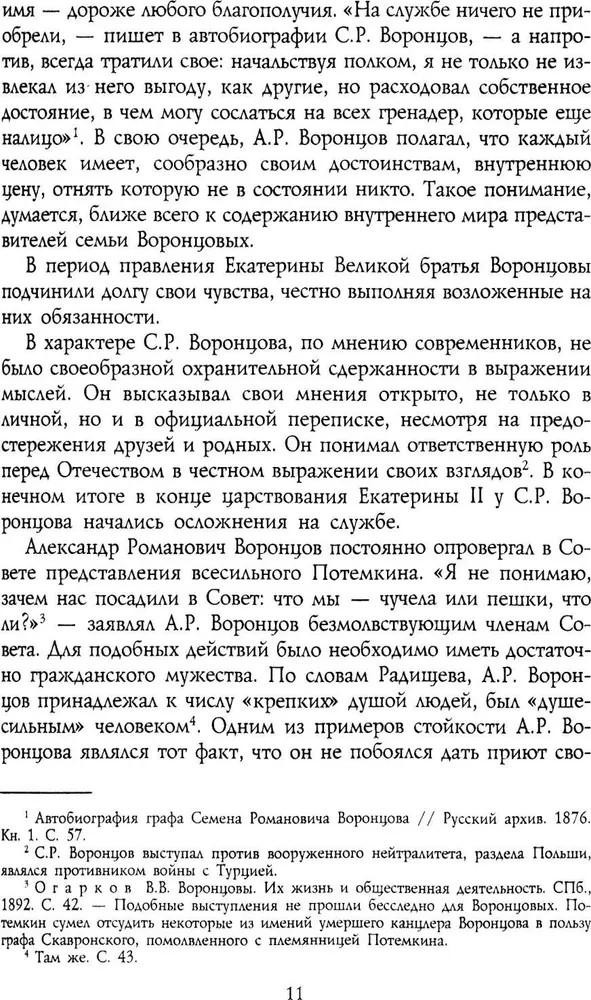 имя — дороже любого благополучия. «На службе ничего не приобрели, — пишет в автобиографии С.Р. Воронцов, — а напротив, всегда тратили свое: начальствуя полком, я не только не извлекал из него выгоду, как другие, но расходовал собственное достояние, в чем могу сослаться на всех гренадер, которые еще налицо»$^1$. В свою очередь, А.Р. Воронцов полагал, что каждый человек имеет, сообразно своим достоинствам, внутреннюю цену, отнять которую не в состоянии никто. Такое понимание, думается, ближе всего к содержанию внутреннего мира представителей семьи Воронцовых.

В период правления Екатерины Великой братья Воронцовы подчинили долгу свои чувства, честно выполняя возложенные на них обязанности.

В характере С.Р. Воронцова, по мнению современников, не было своеобразной охранительной сдержанности в выражении мыслей. Он высказывал свои мнения открыто, не только в личной, но и в официальной переписке, несмотря на предостережения друзей и родных. Он понимал ответственную роль перед Отечеством в честном выражении своих взглядов$^2$. В конечном итоге в конце царствования Екатерины II у С.Р. Воронцова начались осложнения на службе.

Александр Романович Воронцов постоянно опровергал в Совете представления всесильного Потемкина. «Я не понимаю, зачем нас посадили в Совет: что мы — чучела или пешки, что ли?»$^3$ — заявлял А.Р. Воронцов безмолвствующим членам Совета. Для подобных действий было необходимо иметь достаточно гражданского мужества. По словам Радищева, А.Р. Воронцов принадлежал к числу «крепких» душой людей, был «душесильным» человеком$^4$. Одним из примеров стойкости А.Р. Воронцова являлся тот факт, что он не побоялся дать приют сво-

$^1$ Автобиография графа Семена Романовича Воронцова // Русский архив. 1876. Кн. 1. С. 57.
$^2$ С.Р. Воронцов выступал против вооруженного нейтралитета, раздела Польши, являлся противником войны с Турцией.
$^3$ Огарков В.В. Воронцовы. Их жизнь и общественная деятельность. СПб., 1892. С. 42. — Подобные выступления не прошли бесследно для Воронцовых. Потемкин сумел отсудить некоторые из имений умершего канцлера Воронцова в пользу графа Скавронского, помолвленного с племянницей Потемкина.
$^4$ Там же. С. 43.

11